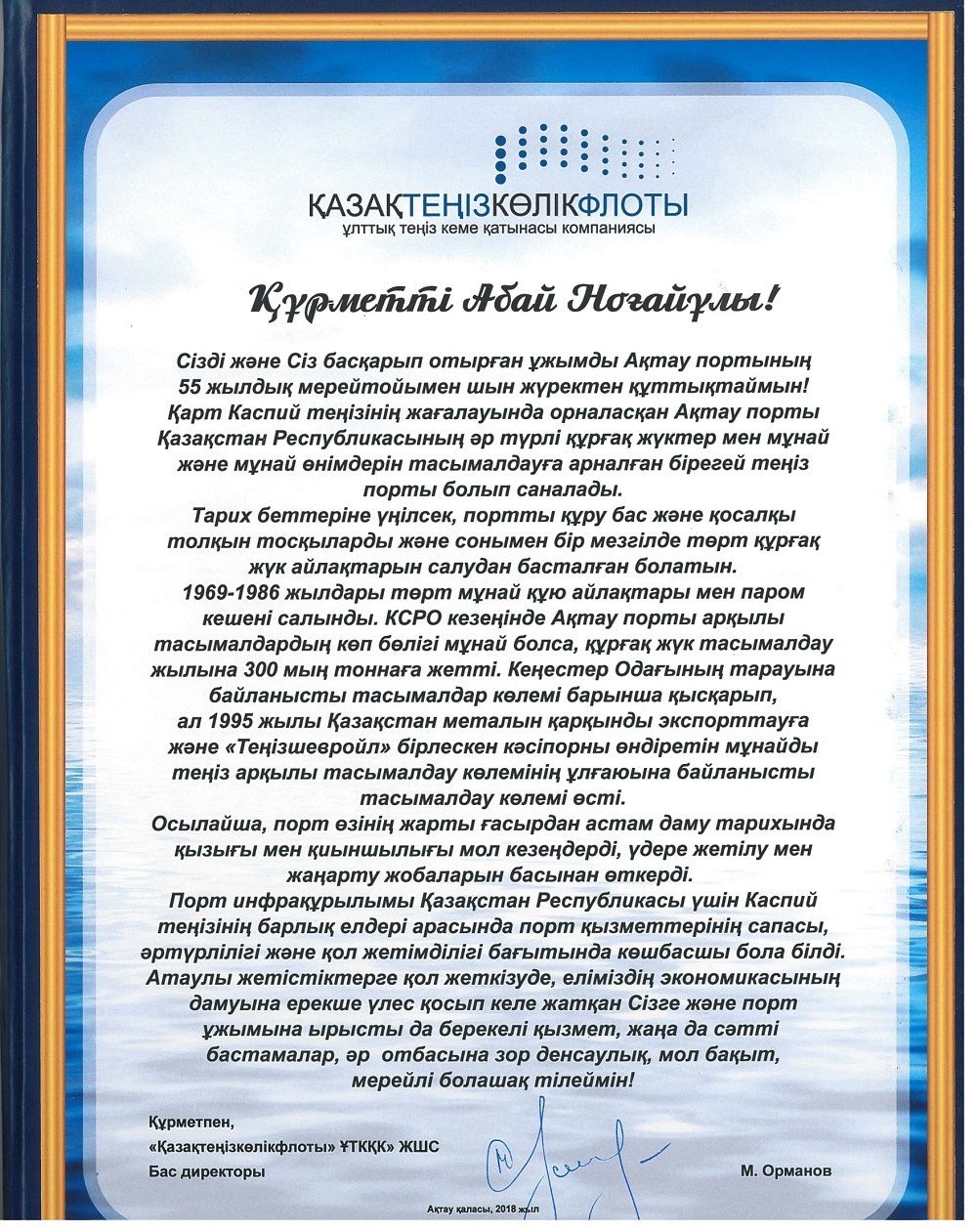 ҚАЗАҚТЕҢІЗКӨЛІКФЛОТЫ
ұлттық теңіз кеме қатынасы компаниясы

Құрметті Абай Ноғайұлы!

Сізді және Сіз басқарып отырған ұжымды Ақтау портының 55 жылдық мерейтойымен шын жүректен құттықтаймын! Қарт Каспий теңізінің жағалауында орналасқан Ақтау порты Қазақстан Республикасының әр түрлі құрғақ жүктер мен мұнай және мұнай өнімдерін тасымалдауға арналған бірегей теңіз порты болып саналады.
Тарих беттеріне үңілсек, портты құру бас және қосалқы толқын тосқыларды және сонымен бір мезгілде төрт құрғақ жүк айлақтарын салудан басталған болатын.
1969-1986 жылдары төрт мұнай құю айлақтары мен паром кешені салынды. КСРО кезеңінде Ақтау порты арқылы тасымалдардың көп бөлігі мұнай болса, құрғақ жүк тасымалдау жылына 300 мың тоннаға жетті. Кеңестер Одағының тарауына байланысты тасымалдар көлемі барынша қысқарып, ал 1995 жылы Қазақстан металын қарқынды экспорттауға және «Теңізшевройл» бірлескен кәсіпорны өндіретін мұнайды теңіз арқылы тасымалдау көлемінің ұлғаюына байланысты тасымалдау көлемі өсті.
Осылайша, порт өзінің жарты ғасырдан астам даму тарихында қызығы мен қиыншылығы мол кезеңдерді, үдере жетілу мен жаңарту жобаларын басынан өткерді.
Порт инфрақұрылымы Қазақстан Республикасы үшін Каспий теңізінің барлық елдері арасында порт қызметтерінің сапасы, әртүрлілігі және қол жетімділігі бағытында көшбасшы бола білді. Атаулы жетістіктерге қол жеткізуде, еліміздің экономикасының дамуына ерекше үлес қосып келе жатқан Сізге және порт ұжымына ырысты да берекелі қызмет, жаңа да сәтті бастамалар, әр отбасына зор денсаулық, мол бақыт, мерейлі болашақ тілеймін!

Құрметпен,
«Қазақтеңізкөлікфлоты» ҰТКҚК» ЖШС
Бас директоры
М. Орманов

Ақтау қаласы, 2018 жыл